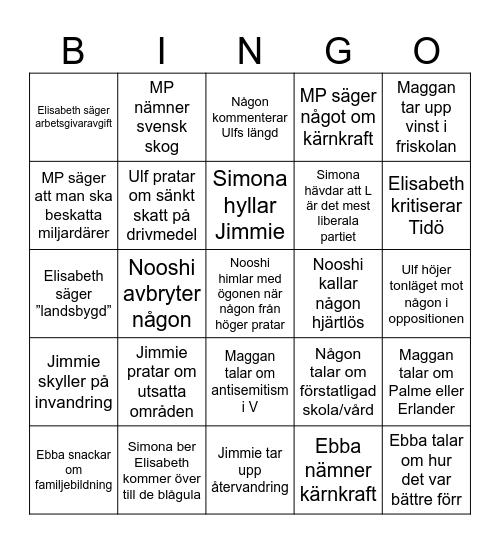 | B | I | N | G | O |
|---|---|---|---|---|
| Elisabeth säger arbetsgivaravgift | MP nämner svensk skog | Någon kommenterar Ulfs längd | MP säger något om kärnkraft | Maggan tar upp vinst i friskolan |
| MP säger att man ska beskatta miljardärer | Ulf pratar om sänkt skatt på drivmedel | Simona hyllar Jimmie | Simona hävdar att L är det mest liberala partiet | Elisabeth kritiserar Tidö |
| Elisabeth säger ”landsbygd” | Nooshi avbryter någon | Nooshi himlar med ögonen när någon från höger pratar | Nooshi kallar någon hjärtlös | Ulf höjer tonläget mot någon i oppositionen |
| Jimmie skyller på invandring | Jimmie pratar om utsatta områden | Maggan talar om antisemitism i V | Någon talar om förstatligad skola/vård | Maggan talar om Palme eller Erlander |
| Ebba snackar om familjebildning | Simona ber Elisabeth kommer över till de blågula | Jimmie tar upp återvandring | Ebba nämner kärnkraft | Ebba talar om hur det var bättre förr |